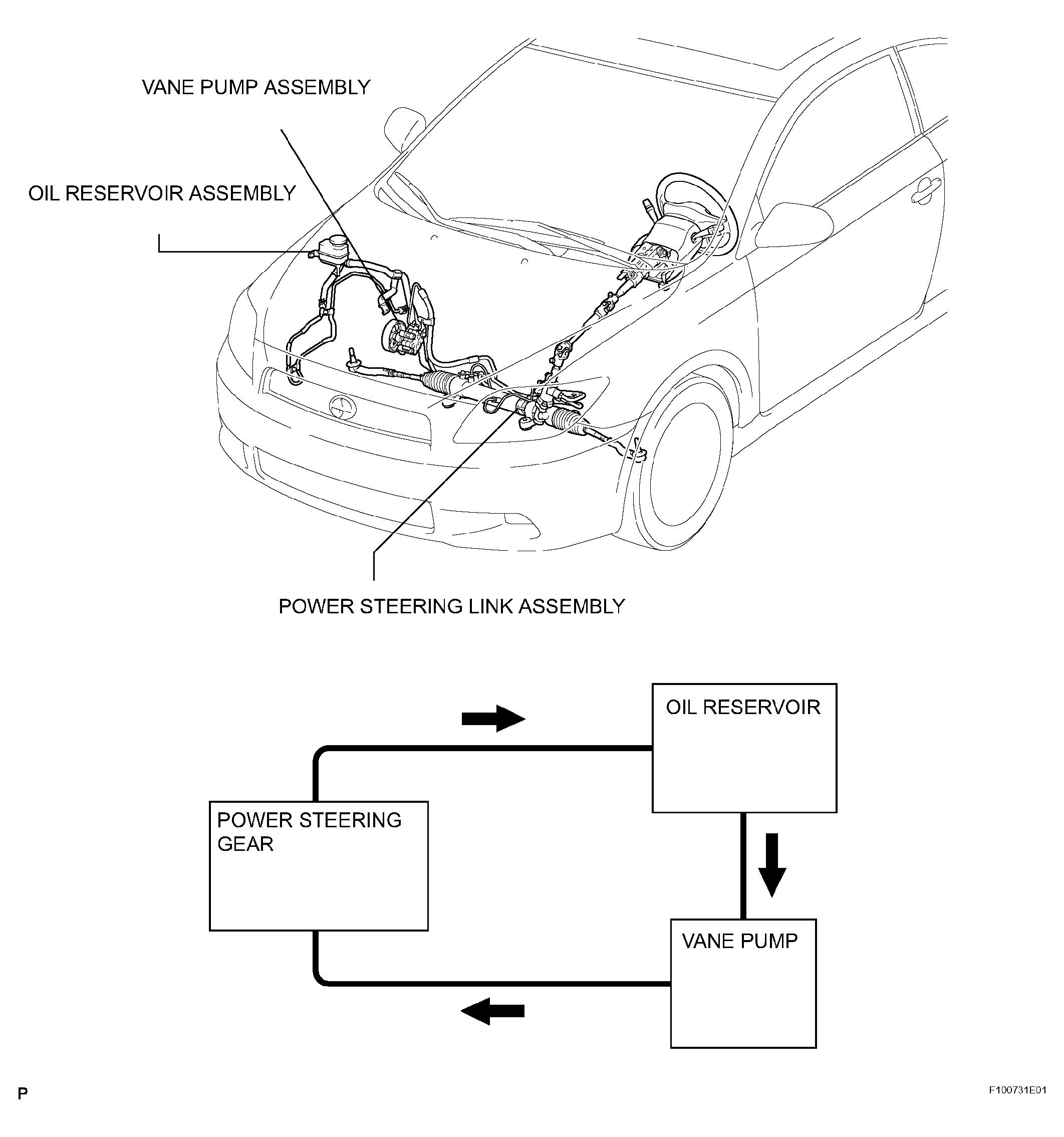 VANE PUMP ASSEMBLY

OIL RESERVOIR ASSEMBLY

POWER STEERING LINK ASSEMBLY

OIL RESERVOIR

POWER STEERING GEAR

VANE PUMP

P

F100731E01